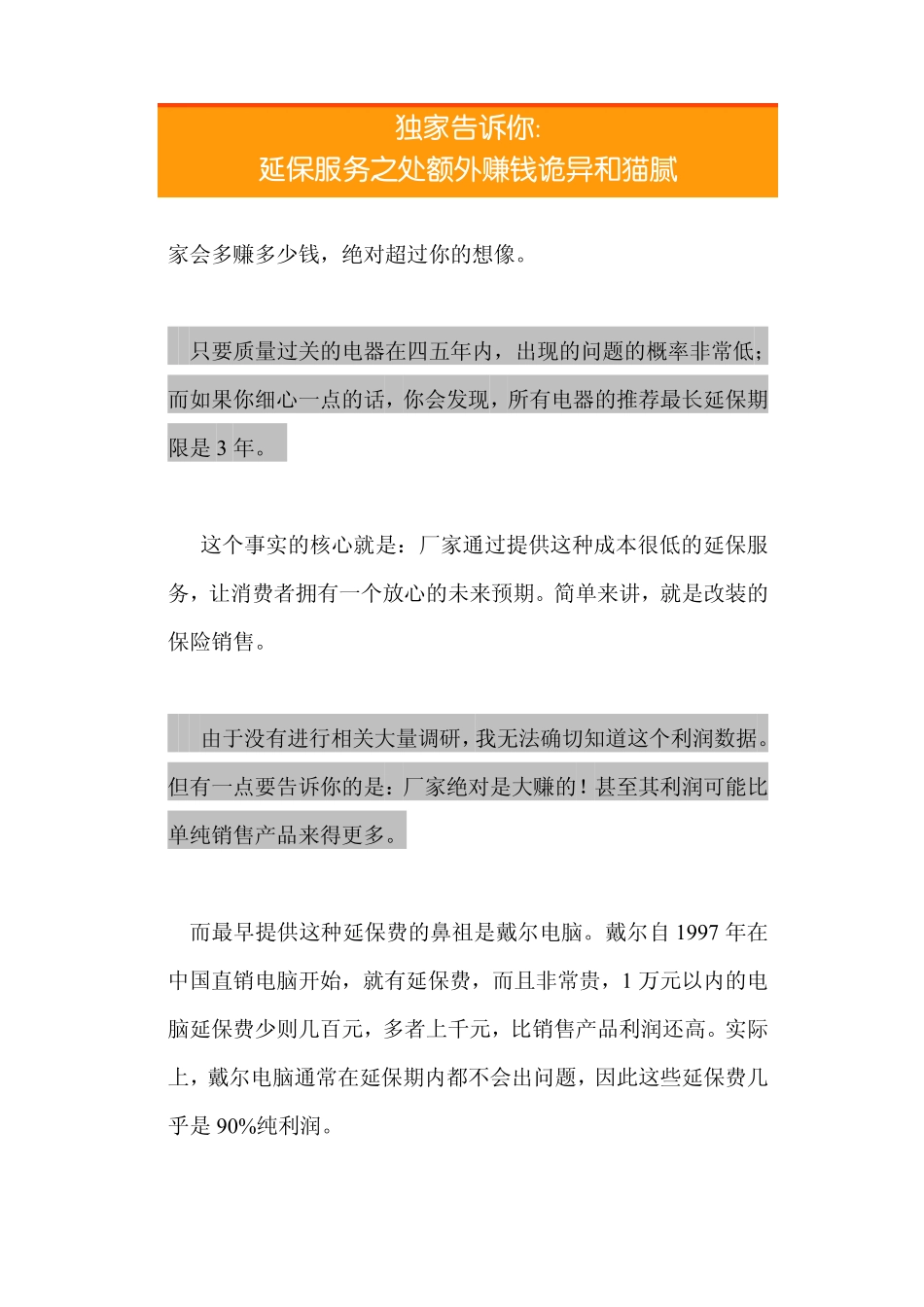 独家告诉你:
延保服务之处额外赚钱诡异和猫腻

家会多赚多少钱，绝对超过你的想像。

只要质量过关的电器在四五年内，出现的问题的概率非常低；而如果你细心一点的话，你会发现，所有电器的推荐最长延保期限是 3 年。

这个事实的核心就是：厂家通过提供这种成本很低的延保服务，让消费者拥有一个放心的未来预期。简单来讲，就是改装的保险销售。

由于没有进行相关大量调研，我无法确切知道这个利润数据。但有一点要告诉你的是：厂家绝对是大赚的！甚至其利润可能比单纯销售产品来得更多。

而最早提供这种延保费的鼻祖是戴尔电脑。戴尔自 1997 年在中国直销电脑开始，就有延保费，而且非常贵，1 万元以内的电脑延保费少则几百元，多者上千元，比销售产品利润还高。实际上，戴尔电脑通常在延保期内都不会出问题，因此这些延保费几乎是 90%纯利润。